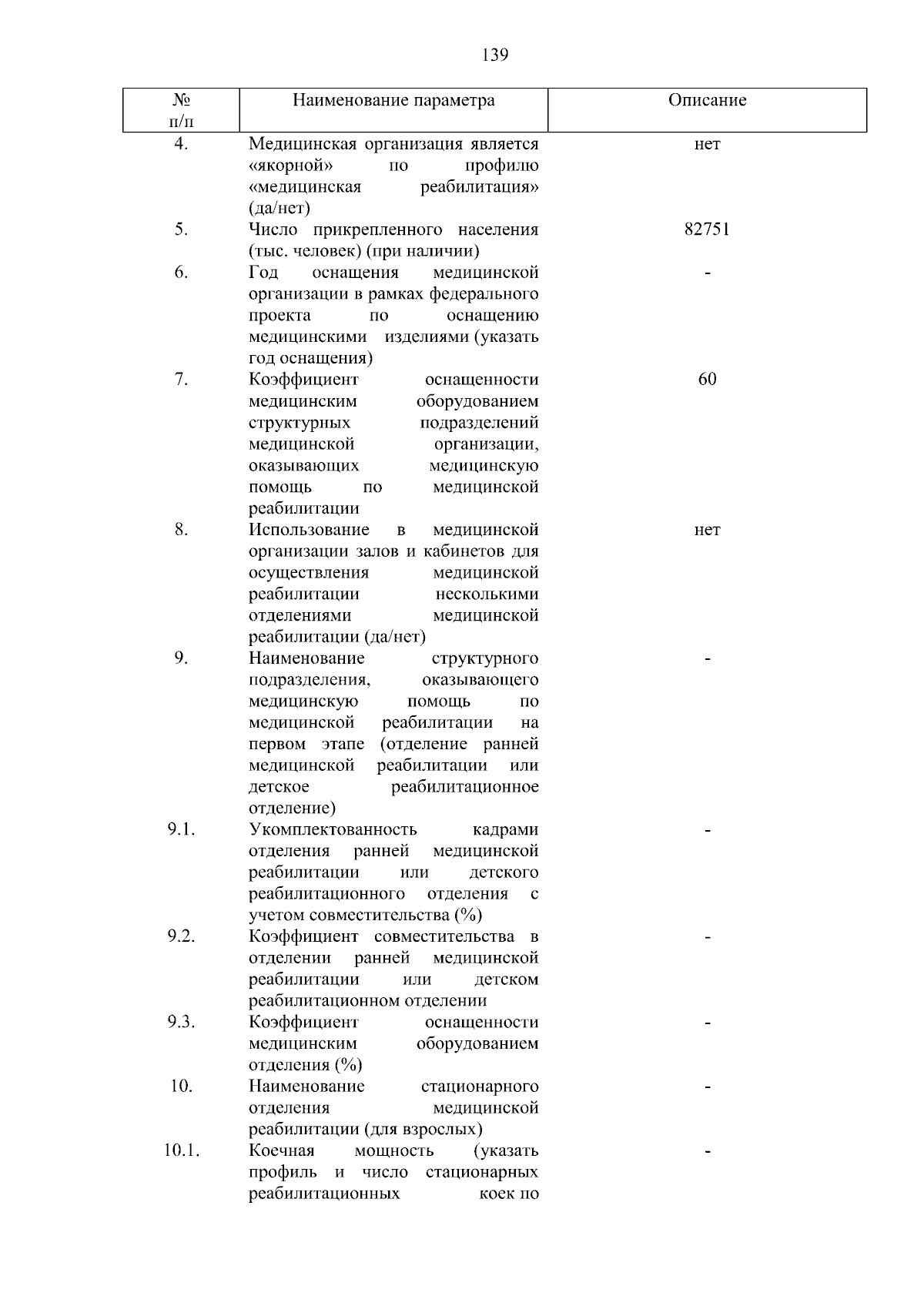 139

| № п/п | Наименование параметра | Описание |
|---|---|---|
| 4. | Медицинская организация является «якорной» по профилю «медицинская реабилитация» (да/нет) | нет |
| 5. | Число прикрепленного населения (тыс. человек) (при наличии) | 82751 |
| 6. | Год оснащения медицинской организации в рамках федерального проекта по оснащению медицинскими изделиями (указать год оснащения) | - |
| 7. | Коэффициент оснащенности медицинским оборудованием структурных подразделений медицинской организации, оказывающих медицинскую помощь по медицинской реабилитации | 60 |
| 8. | Использование в медицинской организации залов и кабинетов для осуществления медицинской реабилитации несколькими отделениями медицинской реабилитации (да/нет) | нет |
| 9. | Наименование структурного подразделения, оказывающего медицинскую помощь по медицинской реабилитации на первом этапе (отделение ранней медицинской реабилитации или детское реабилитационное отделение) | - |
| 9.1. | Укомплектованность кадрами отделения ранней медицинской реабилитации или детского реабилитационного отделения с учетом совместительства (%) | - |
| 9.2. | Коэффициент совместительства в отделении ранней медицинской реабилитации или детском реабилитационном отделении | - |
| 9.3. | Коэффициент оснащенности медицинским оборудованием отделения (%) | - |
| 10. | Наименование стационарного отделения медицинской реабилитации (для взрослых) | - |
| 10.1. | Коечная мощность (указать профиль и число стационарных реабилитационных коек по | - |